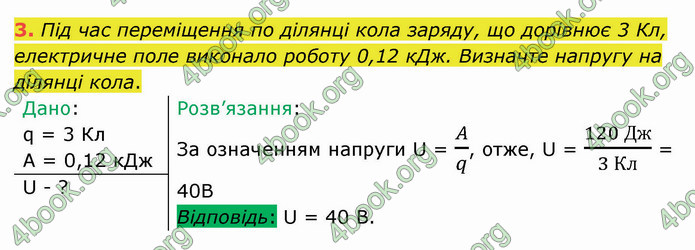 3. Під час переміщення по ділянці кола заряду, що дорівнює 3 Кл, електричне поле виконало роботу 0,12 кДж. Визначте напругу на ділянці кола.

Дано:
q = 3 Кл
A = 0,12 кДж
U - ?

Розв'язання:
За означенням напруги $U = \frac{A}{q}$, отже, $U = \frac{120 \text{ Дж}}{3 \text{ Кл}} =$ 40В
Відповідь: U = 40 В.

4book.org